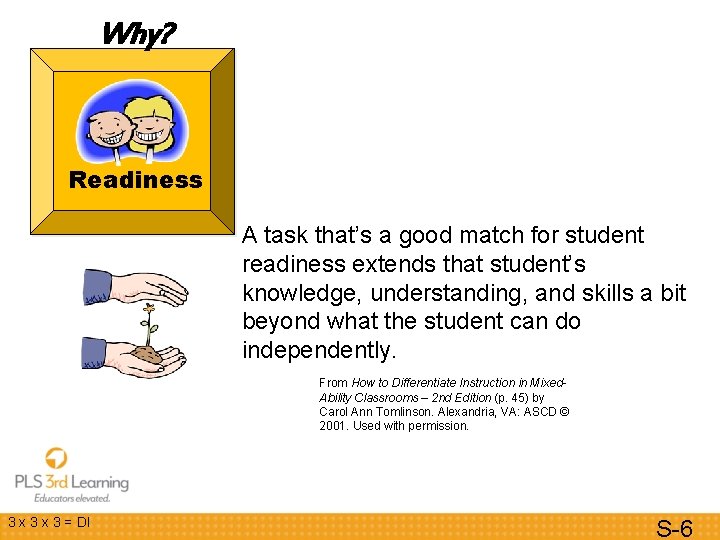 Why?

Readiness

A task that's a good match for student readiness extends that student's knowledge, understanding, and skills a bit beyond what the student can do independently.

From How to Differentiate Instruction in Mixed-Ability Classrooms – 2nd Edition (p. 45) by Carol Ann Tomlinson. Alexandria, VA: ASCD © 2001. Used with permission.

PLS 3rd Learning
Educators elevated.

3 x 3 x 3 = DI

S-6